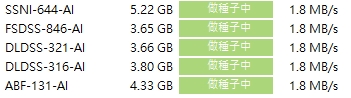 | SSNI-644-AI | 5.22 GB | 做種子中 | 1.8 MB/s |
|---|---|---|---|
| FSDSS-846-AI | 3.65 GB | 做種子中 | 1.8 MB/s |
| DLDSS-321-AI | 3.66 GB | 做種子中 | 1.8 MB/s |
| DLDSS-316-AI | 3.80 GB | 做種子中 | 1.8 MB/s |
| ABF-131-AI | 4.33 GB | 做種子中 | 1.8 MB/s |